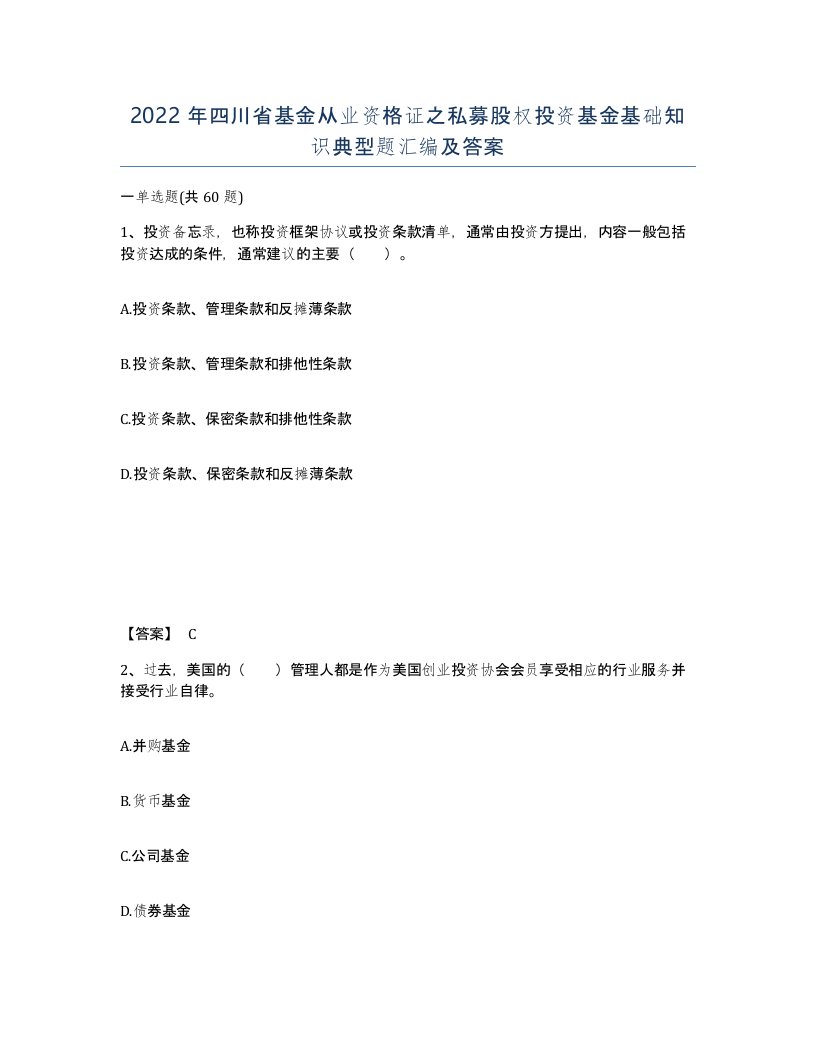 2022年四川省基金从业资格证之私募股权投资基金基础知识典型题汇编及答案

一单选题(共60题)

1、投资备忘录，也称投资框架协议或投资条款清单，通常由投资方提出，内容一般包括投资达成的条件，通常建议的主要（　　）。

A.投资条款、管理条款和反摊薄条款

B.投资条款、管理条款和排他性条款

C.投资条款、保密条款和排他性条款

D.投资条款、保密条款和反摊薄条款

【答案】 C

2、过去，美国的（　　）管理人都是作为美国创业投资协会会员享受相应的行业服务并接受行业自律。

A.并购基金

B.货币基金

C.公司基金

D.债券基金